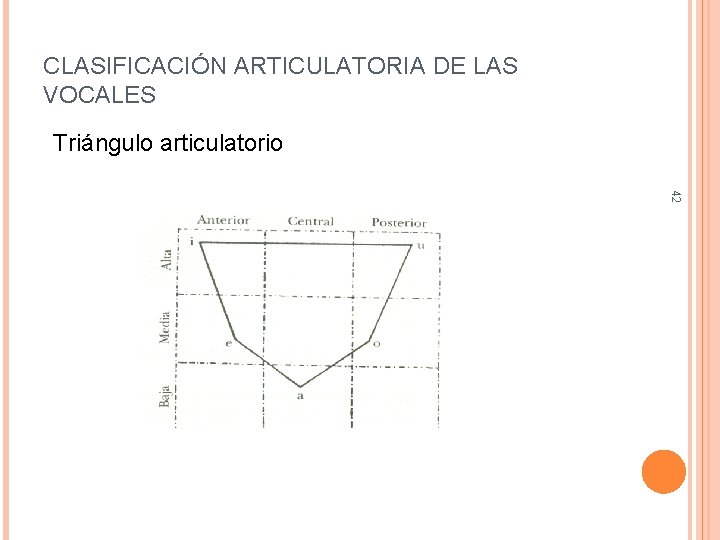 CLASIFICACIÓN ARTICULATORIA DE LAS VOCALES

Triángulo articulatorio

42

Anterior
Central
Posterior

Alta
Media
Baja

i
u
e
o
a